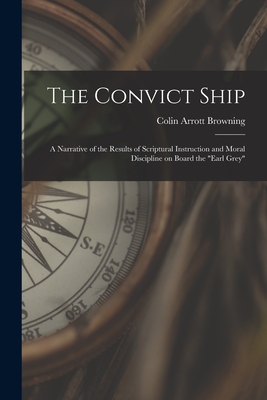 40

The Convict Ship

Colin Arrott Browning

A Narrative of the Results of Scriptural Instruction and Moral Discipline on Board the "Earl Grey"

120

S.E

140

160

180